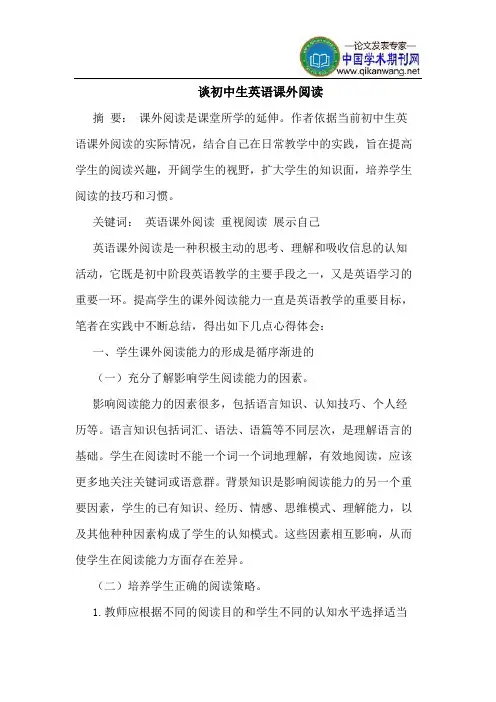 —论文发表专家—
中国学术期刊网
www.qikanwang.net

谈初中生英语课外阅读

摘 要： 课外阅读是课堂所学的延伸。作者依据当前初中生英语课外阅读的实际情况，结合自己在日常教学中的实践，旨在提高学生的阅读兴趣，开阔学生的视野，扩大学生的知识面，培养学生阅读的技巧和习惯。

关键词： 英语课外阅读 重视阅读 展示自己

英语课外阅读是一种积极主动的思考、理解和吸收信息的认知活动，它既是初中阶段英语教学的主要手段之一，又是英语学习的重要一环。提高学生的课外阅读能力一直是英语教学的重要目标，笔者在实践中不断总结，得出如下几点心得体会：

一、学生课外阅读能力的形成是循序渐进的

（一）充分了解影响学生阅读能力的因素。

影响阅读能力的因素很多，包括语言知识、认知技巧、个人经历等。语言知识包括词汇、语法、语篇等不同层次，是理解语言的基础。学生在阅读时不能一个词一个词地理解，有效地阅读，应该更多地关注关键词或语意群。背景知识是影响阅读能力的另一个重要因素，学生的已有知识、经历、情感、思维模式、理解能力，以及其他种种因素构成了学生的认知模式。这些因素相互影响，从而使学生在阅读能力方面存在差异。

（二）培养学生正确的阅读策略。

1. 教师应根据不同的阅读目的和学生不同的认知水平选择适当